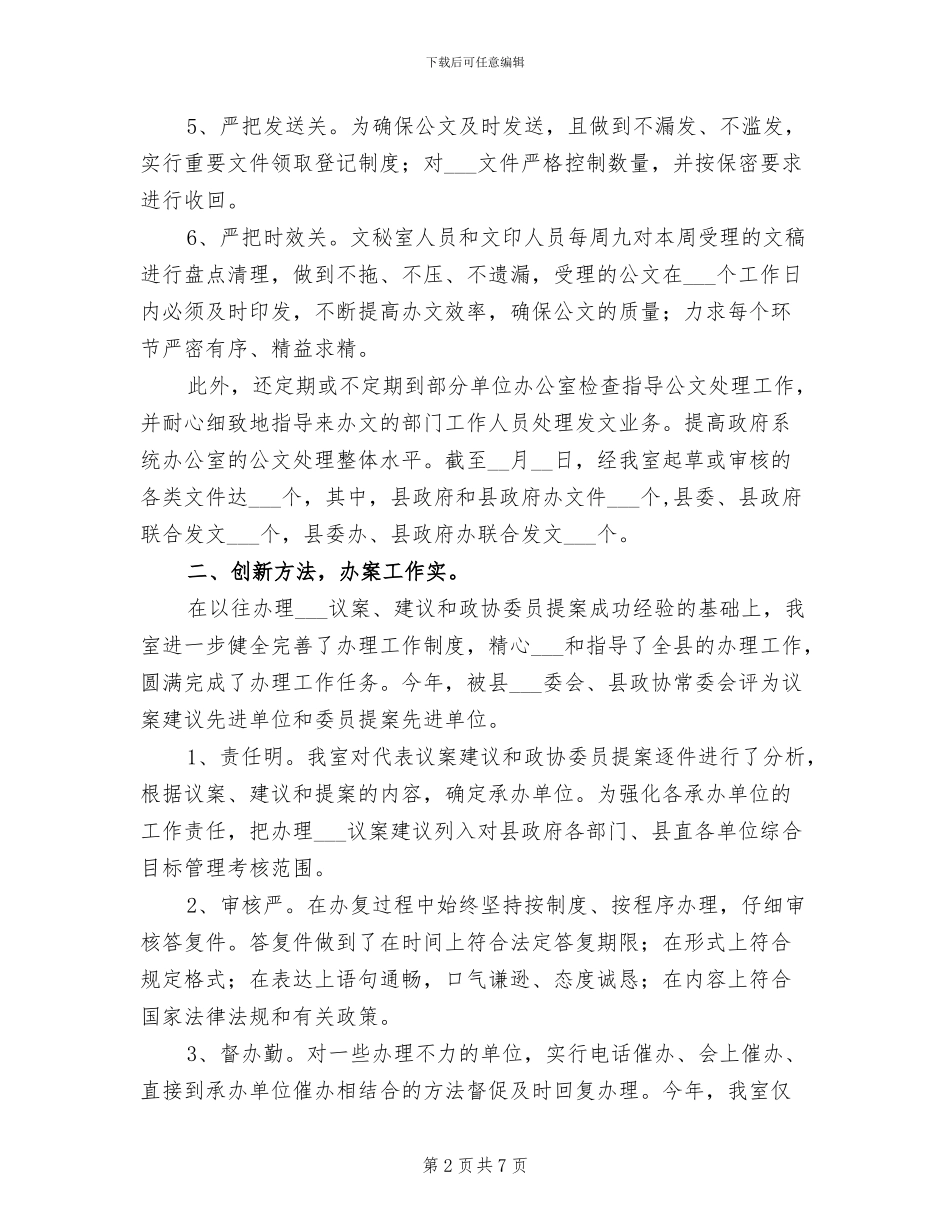 下载后可任意编辑

5、严把发送关。为确保公文及时发送，且做到不漏发、不滥发，实行重要文件领取登记制度；对___文件严格控制数量，并按保密要求进行收回。

6、严把时效关。文秘室人员和文印人员每周九对本周受理的文稿进行盘点清理，做到不拖、不压、不遗漏，受理的公文在___个工作日内必须及时印发，不断提高办文效率，确保公文的质量；力求每个环节严密有序、精益求精。

此外，还定期或不定期到部分单位办公室检查指导公文处理工作，并耐心细致地指导来办文的部门工作人员处理发文业务。提高政府系统办公室的公文处理整体水平。截至__月__日，经我室起草或审核的各类文件达___个，其中，县政府和县政府办文件___个，县委、县政府联合发文___个，县委办、县政府办联合发文___个。

二、创新方法，办案工作实。

在以往办理___议案、建议和政协委员提案成功经验的基础上，我室进一步健全完善了办理工作制度，精心___和指导了全县的办理工作，圆满完成了办理工作任务。今年，被县___委会、县政协常委会评为议案建议先进单位和委员提案先进单位。

1、责任明。我室对代表议案建议和政协委员提案逐件进行了分析，根据议案、建议和提案的内容，确定承办单位。为强化各承办单位的工作责任，把办理___议案建议列入对县政府各部门、县直各单位综合目标管理考核范围。

2、审核严。在办复过程中始终坚持按制度、按程序办理，仔细审核答复件。答复件做到了在时间上符合法定答复期限；在形式上符合规定格式；在表达上语句通畅，口气谦逊、态度诚恳；在内容上符合国家法律法规和有关政策。

3、督办勤。对一些办理不力的单位，实行电话催办、会上催办、直接到承办单位催办相结合的方法督促及时回复办理。今年，我室仅

第 2 页 共 7 页